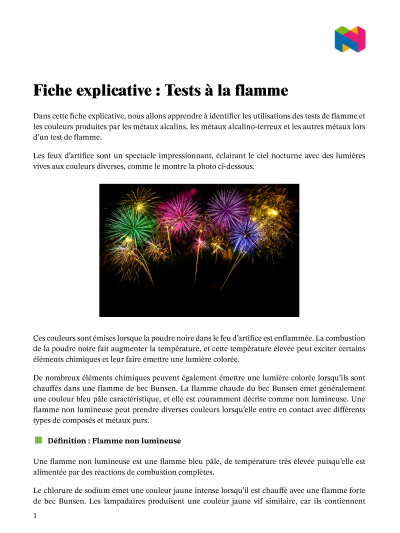 Fiche explicative : Tests à la flamme

Dans cette fiche explicative, nous allons apprendre à identifier les utilisations des tests de flamme et les couleurs produites par les métaux alcalins, les métaux alcalino-terreux et les autres métaux lors d'un test de flamme.

Les feux d'artifice sont un spectacle impressionnant, éclairant le ciel nocturne avec des lumières vives aux couleurs diverses, comme le montre la photo ci-dessous.

Ces couleurs sont émises lorsque la poudre noire dans le feu d'artifice est enflammée. La combustion de la poudre noire fait augmenter la température, et cette température élevée peut exciter certains éléments chimiques et leur faire émettre une lumière colorée.

De nombreux éléments chimiques peuvent également émettre une lumière colorée lorsqu'ils sont chauffés dans une flamme de bec Bunsen. La flamme chaude du bec Bunsen émet généralement une couleur bleu pâle caractéristique, et elle est couramment décrite comme non lumineuse. Une flamme non lumineuse peut prendre diverses couleurs lorsqu'elle entre en contact avec différents types de composés et métaux purs.

Définition : Flamme non lumineuse

Une flamme non lumineuse est une flamme bleu pâle, de température très élevée puisqu'elle est alimentée par des réactions de combustion complètes.

Le chlorure de sodium émet une couleur jaune intense lorsqu'il est chauffé avec une flamme forte de bec Bunsen. Les lampadaires produisent une couleur jaune vif similaire, car ils contiennent

1